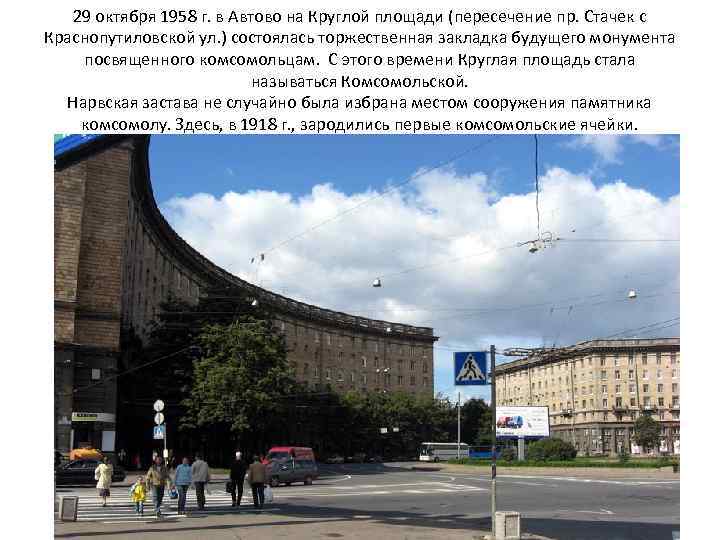 29 октября 1958 г. в Автово на Круглой площади (пересечение пр. Стачек с Краснопутиловской ул.) состоялась торжественная закладка будущего монумента посвященного комсомольцам. С этого времени Круглая площадь стала называться Комсомольской.
Нарвская застава не случайно была избрана местом сооружения памятника комсомолу. Здесь, в 1918 г., зародились первые комсомольские ячейки.